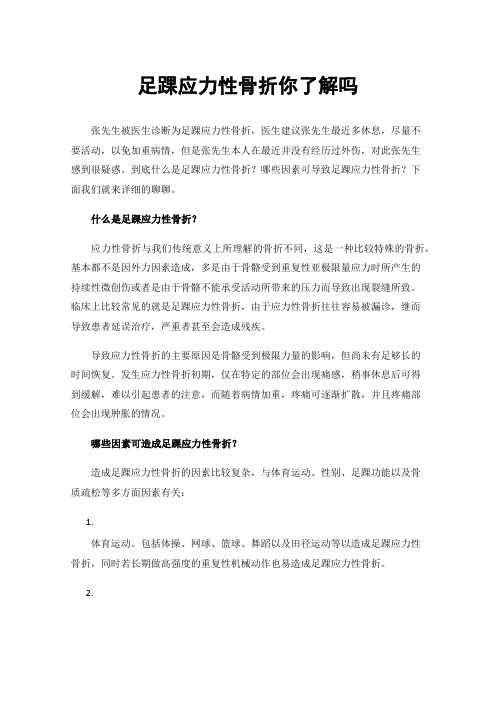 足踝应力性骨折你了解吗

张先生被医生诊断为足踝应力性骨折，医生建议张先生最近多休息，尽量不要活动，以免加重病情，但是张先生本人在最近并没有经历过外伤，对此张先生感到很疑惑。到底什么是足踝应力性骨折？哪些因素可导致足踝应力性骨折？下面我们就来详细的聊聊。

什么是足踝应力性骨折？

应力性骨折与我们传统意义上所理解的骨折不同，这是一种比较特殊的骨折，基本都不是因外力因素造成，多是由于骨骼受到重复性亚极限量应力时所产生的持续性微创伤或者是由于骨骼不能承受活动所带来的压力而导致出现裂缝所致。临床上比较常见的就是足踝应力性骨折，由于应力性骨折往往容易被漏诊，继而导致患者延误治疗，严重者甚至会造成残疾。

导致应力性骨折的主要原因是骨骼受到极限力量的影响，但尚未有足够长的时间恢复。发生应力性骨折初期，仅在特定的部位会出现痛感，稍事休息后可得到缓解，难以引起患者的注意，而随着病情加重，疼痛可逐渐扩散，并且疼痛部位会出现肿胀的情况。

哪些因素可造成足踝应力性骨折？

造成足踝应力性骨折的因素比较复杂，与体育运动、性别、足踝功能以及骨质疏松等多方面因素有关：

1.

体育运动。包括体操、网球、篮球、舞蹈以及田径运动等以造成足踝应力性骨折，同时若长期做高强度的重复性机械动作也易造成足踝应力性骨折。

2.